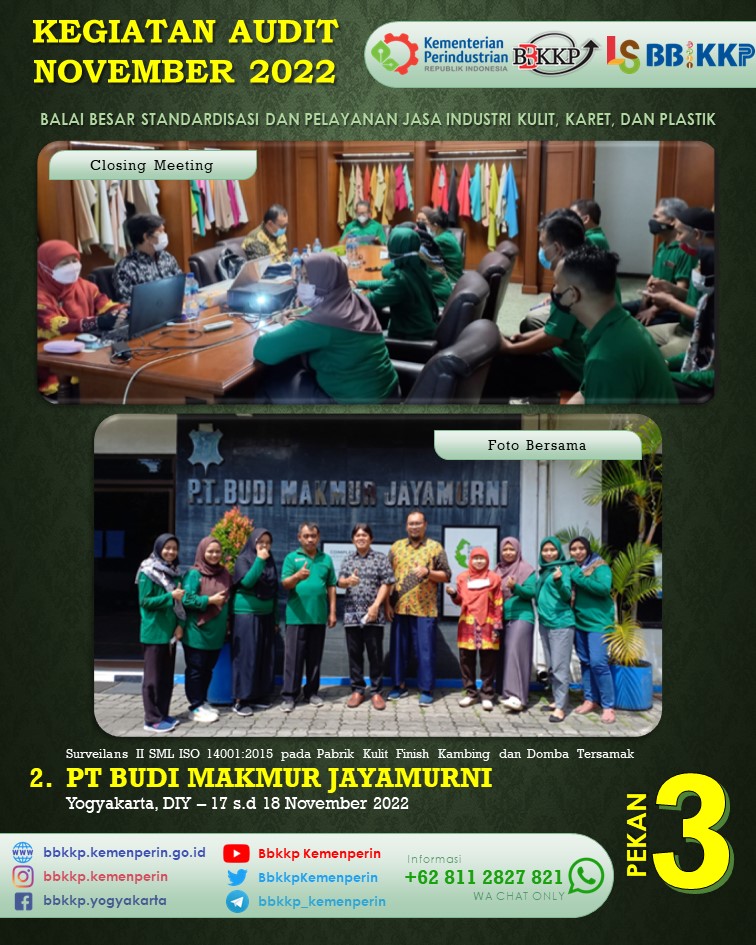 KEGIATAN AUDIT
NOVEMBER 2022

Kementerian Perindustrian REPUBLIK INDONESIA

BBKKP

LS BBKKP

BALAI BESAR STANDARDISASI DAN PELAYANAN JASA INDUSTRI KULIT, KARET, DAN PLASTIK

Closing Meeting

Foto Bersama

PT. BUDI MAKMUR JAYAMURNI

Surveilans II SML ISO 14001:2015 pada Pabrik Kulit Finish Kambing dan Domba Tersamak

2. PT BUDI MAKMUR JAYAMURNI
Yogyakarta, DIY – 17 s.d 18 November 2022

PEKAN 3

bbkkp.kemenperin.go.id
bbkkp.kemenperin
bbkkp.yogyakarta
Bbkkp Kemenperin
BbkkpKemenperin
bbkkp_kemenperin

Informasi
+62 811 2827 821
WA CHAT ONLY